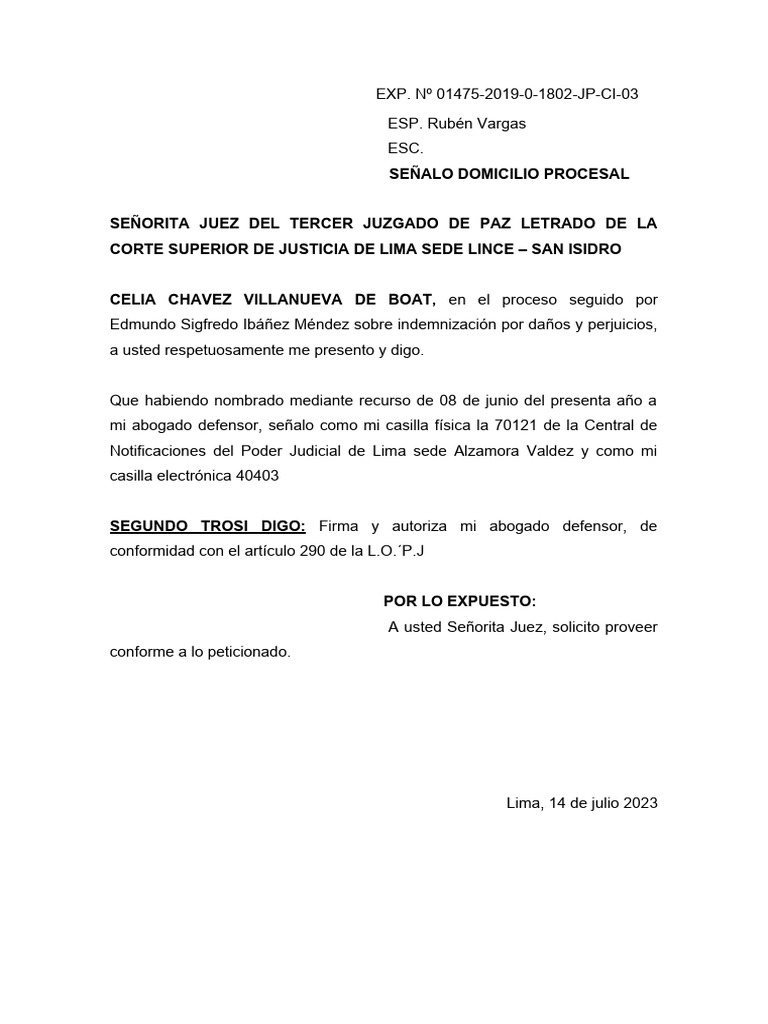 EXP. Nº 01475-2019-0-1802-JP-CI-03
ESP. Rubén Vargas
ESC.
SEÑALO DOMICILIO PROCESAL

SEÑORITA JUEZ DEL TERCER JUZGADO DE PAZ LETRADO DE LA CORTE SUPERIOR DE JUSTICIA DE LIMA SEDE LINCE – SAN ISIDRO

CELIA CHAVEZ VILLANUEVA DE BOAT, en el proceso seguido por Edmundo Sigfredo Ibáñez Méndez sobre indemnización por daños y perjuicios, a usted respetuosamente me presento y digo.

Que habiendo nombrado mediante recurso de 08 de junio del presenta año a mi abogado defensor, señalo como mi casilla física la 70121 de la Central de Notificaciones del Poder Judicial de Lima sede Alzamora Valdez y como mi casilla electrónica 40403

SEGUNDO TROSI DIGO: Firma y autoriza mi abogado defensor, de conformidad con el artículo 290 de la L.O.´P.J

POR LO EXPUESTO:
A usted Señorita Juez, solicito proveer conforme a lo peticionado.

Lima, 14 de julio 2023